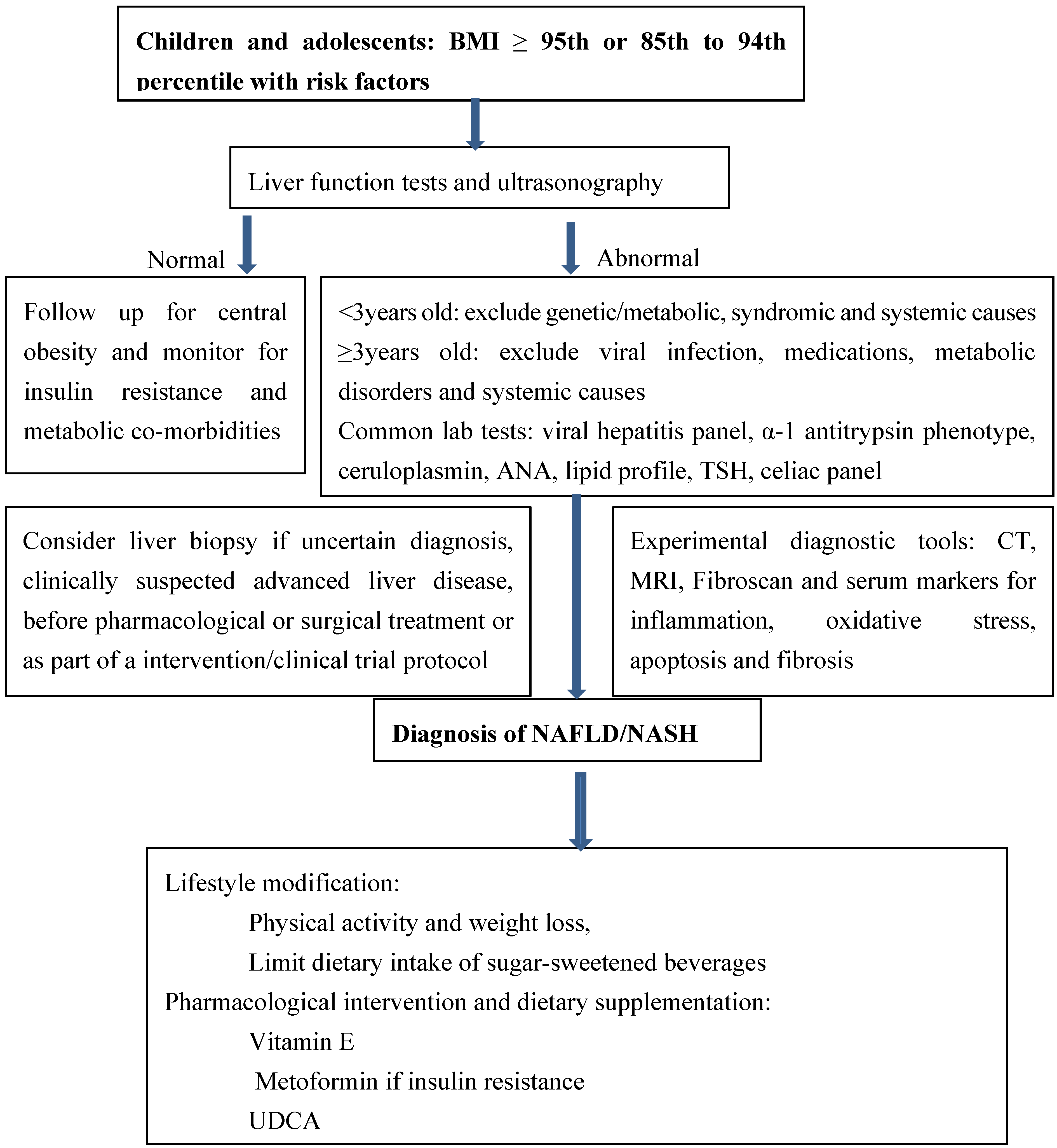 Children and adolescents: BMI ≥ 95th or 85th to 94th percentile with risk factors

Liver function tests and ultrasonography

Normal

Abnormal

Follow up for central obesity and monitor for insulin resistance and metabolic co-morbidities

<3years old: exclude genetic/metabolic, syndromic and systemic causes
≥3years old: exclude viral infection, medications, metabolic disorders and systemic causes
Common lab tests: viral hepatitis panel, α-1 antitrypsin phenotype, ceruloplasmin, ANA, lipid profile, TSH, celiac panel

Consider liver biopsy if uncertain diagnosis, clinically suspected advanced liver disease, before pharmacological or surgical treatment or as part of a intervention/clinical trial protocol

Experimental diagnostic tools: CT, MRI, Fibroscan and serum markers for inflammation, oxidative stress, apoptosis and fibrosis

Diagnosis of NAFLD/NASH

Lifestyle modification:
Physical activity and weight loss,
Limit dietary intake of sugar-sweetened beverages
Pharmacological intervention and dietary supplementation:
Vitamin E
Metoformin if insulin resistance
UDCA